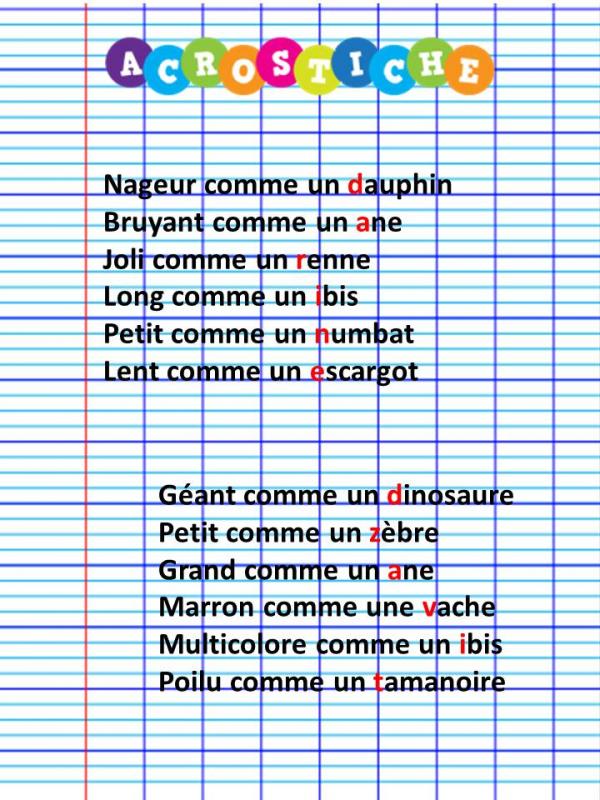 ACROSTICHE

Nageur comme un dauphin
Bruyant comme un ane
Joli comme un renne
Long comme un ibis
Petit comme un numbat
Lent comme un escargot

Géant comme un dinosaure
Petit comme un zèbre
Grand comme un ane
Marron comme une vache
Multicolore comme un ibis
Poilu comme un tamanoire